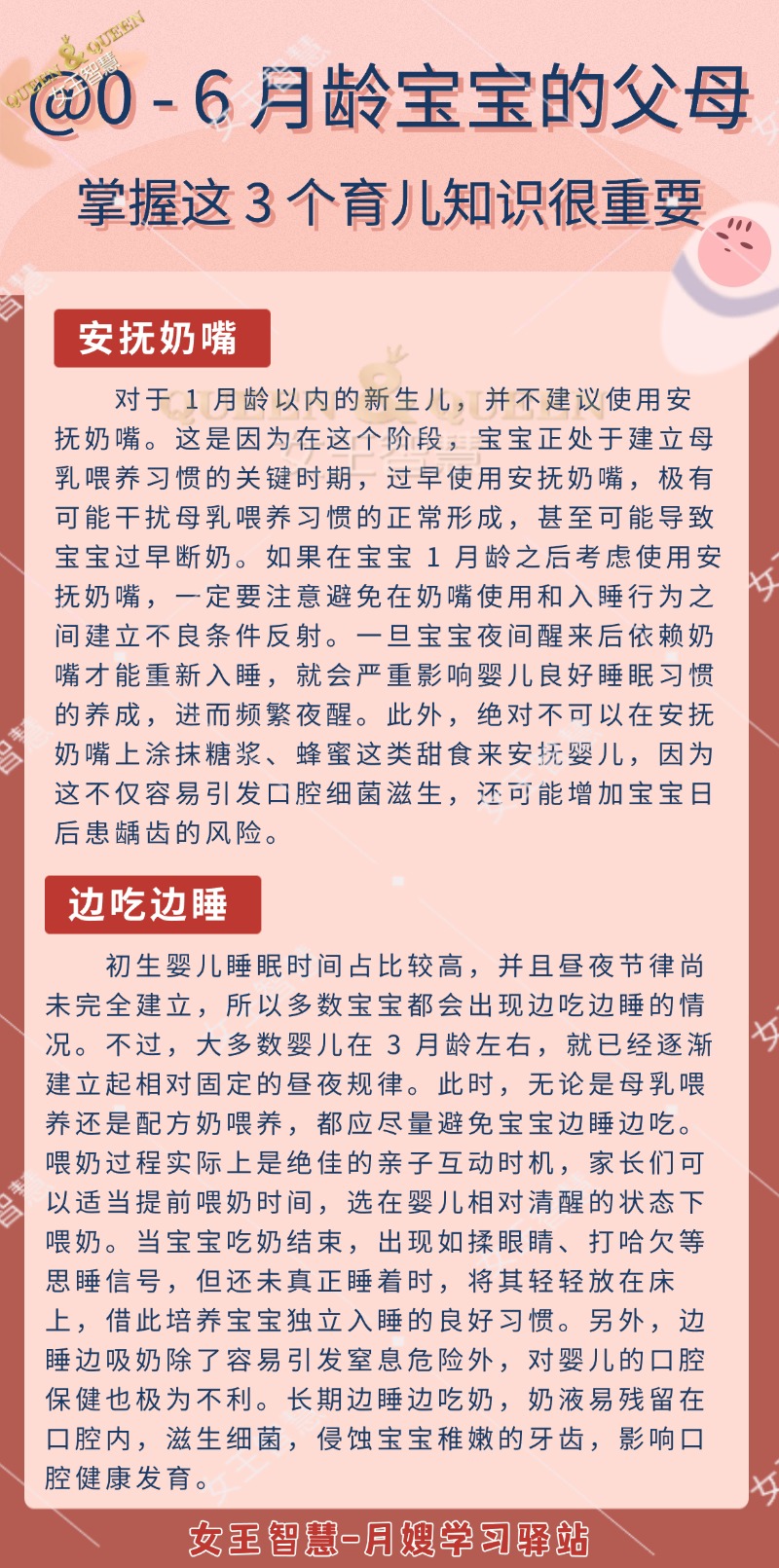 QUEEN & QUEEN 女王智慧

@0 - 6 月龄宝宝的父母

掌握这 3 个育儿知识很重要

安抚奶嘴

对于 1 月龄以内的新生儿，并不建议使用安抚奶嘴。这是因为在这个阶段，宝宝正处于建立母乳喂养习惯的关键时期，过早使用安抚奶嘴，极有可能干扰母乳喂养习惯的正常形成，甚至可能导致宝宝过早断奶。如果在宝宝 1 月龄之后考虑使用安抚奶嘴，一定要注意避免在奶嘴使用和入睡行为之间建立不良条件反射。一旦宝宝夜间醒来后依赖奶嘴才能重新入睡，就会严重影响婴儿良好睡眠习惯的养成，进而频繁夜醒。此外，绝对不可以在安抚奶嘴上涂抹糖浆、蜂蜜这类甜食来安抚婴儿，因为这不仅容易引发口腔细菌滋生，还可能增加宝宝日后患龋齿的风险。

边吃边睡

初生婴儿睡眠时间占比较高，并且昼夜节律尚未完全建立，所以多数宝宝都会出现边吃边睡的情况。不过，大多数婴儿在 3 月龄左右，就已经逐渐建立起相对固定的昼夜规律。此时，无论是母乳喂养还是配方奶喂养，都应尽量避免宝宝边睡边吃。喂奶过程实际上是绝佳的亲子互动时机，家长们可以适当提前喂奶时间，选在婴儿相对清醒的状态下喂奶。当宝宝吃奶结束，出现如揉眼睛、打哈欠等思睡信号，但还未真正睡着时，将其轻轻放在床上，借此培养宝宝独立入睡的良好习惯。另外，边睡边吸奶除了容易引发窒息危险外，对婴儿的口腔保健也极为不利。长期边睡边吃奶，奶液易残留在口腔内，滋生细菌，侵蚀宝宝稚嫩的牙齿，影响口腔健康发育。

女王智慧-月嫂学习驿站